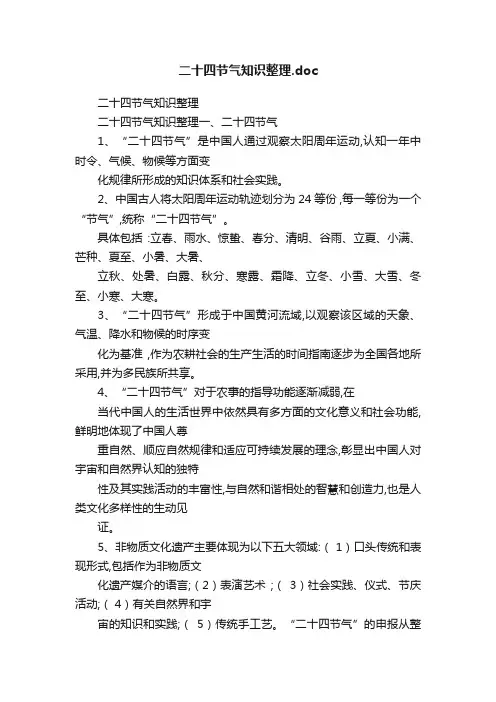 二十四节气知识整理.doc

二十四节气知识整理

二十四节气知识整理一、二十四节气

1、“二十四节气”是中国人通过观察太阳周年运动,认知一年中时令、气候、物候等方面变

化规律所形成的知识体系和社会实践。

2、中国古人将太阳周年运动轨迹划分为 24 等份,每一等份为一个“节气”,统称“二十四节气”。

具体包括:立春、雨水、惊蛰、春分、清明、谷雨、立夏、小满、芒种、夏至、小暑、大暑、

立秋、处暑、白露、秋分、寒露、霜降、立冬、小雪、大雪、冬至、小寒、大寒。

3、“二十四节气”形成于中国黄河流域,以观察该区域的天象、气温、降水和物候的时序变

化为基准,作为农耕社会的生产生活的时间指南逐步为全国各地所采用,并为多民族所共享。

4、“二十四节气”对于农事的指导功能逐渐减弱,在

当代中国人的生活世界中依然具有多方面的文化意义和社会功能,鲜明地体现了中国人尊

重自然、顺应自然规律和适应可持续发展的理念,彰显出中国人对宇宙和自然界认知的独特

性及其实践活动的丰富性,与自然和谐相处的智慧和创造力,也是人类文化多样性的生动见

证。

5、非物质文化遗产主要体现为以下五大领域:(1)口头传统和表现形式,包括作为非物质文

化遗产媒介的语言;(2)表演艺术;(3)社会实践、仪式、节庆活动;(4)有关自然界和宇

宙的知识和实践;(5)传统手工艺。“二十四节气”的申报从整